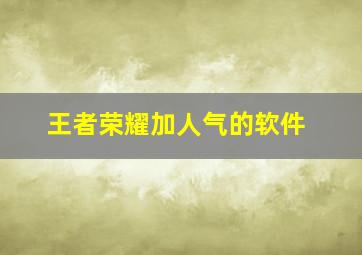 王者荣耀加人气的软件